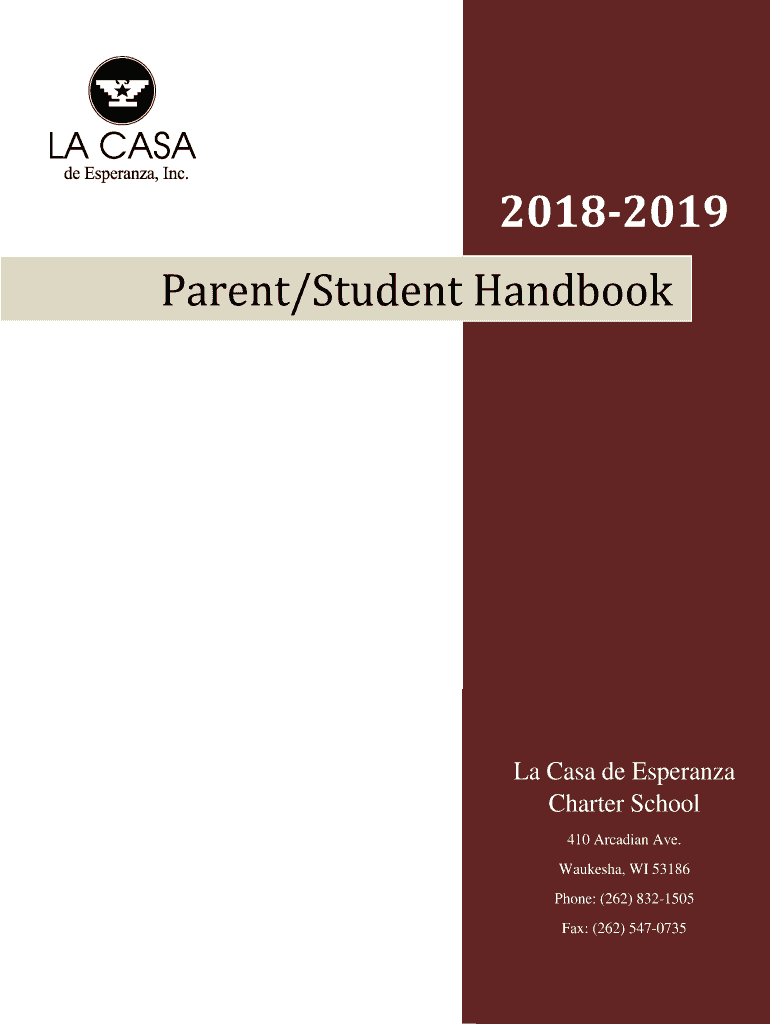 LA CASA
de Esperanza, Inc.

2018-2019

Parent/Student Handbook

La Casa de Esperanza Charter School

410 Arcadian Ave.

Waukesha, WI 53186

Phone: (262) 832-1505

Fax: (262) 547-0735